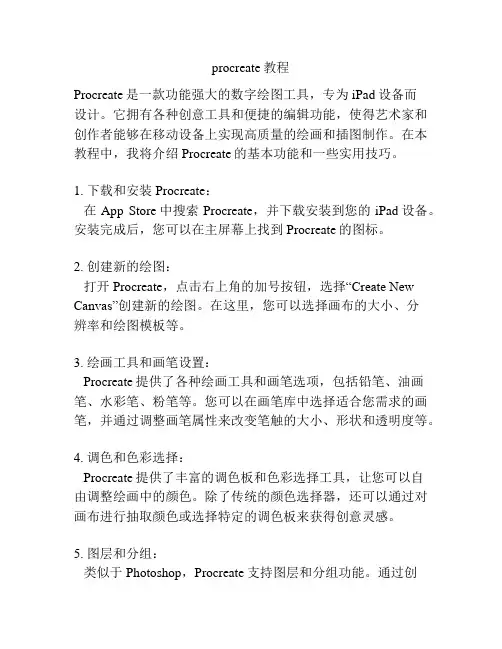 procreate 教程

Procreate 是一款功能强大的数字绘图工具，专为 iPad 设备而设计。它拥有各种创意工具和便捷的编辑功能，使得艺术家和创作者能够在移动设备上实现高质量的绘画和插图制作。在本教程中，我将介绍 Procreate 的基本功能和一些实用技巧。

1. 下载和安装 Procreate：
在 App Store 中搜索 Procreate，并下载安装到您的 iPad 设备。安装完成后，您可以在主屏幕上找到 Procreate 的图标。

2. 创建新的绘图：
打开 Procreate，点击右上角的加号按钮，选择“Create New Canvas”创建新的绘图。在这里，您可以选择画布的大小、分辨率和绘图模板等。

3. 绘画工具和画笔设置：
Procreate 提供了各种绘画工具和画笔选项，包括铅笔、油画笔、水彩笔、粉笔等。您可以在画笔库中选择适合您需求的画笔，并通过调整画笔属性来改变笔触的大小、形状和透明度等。

4. 调色和色彩选择：
Procreate 提供了丰富的调色板和色彩选择工具，让您可以自由调整绘画中的颜色。除了传统的颜色选择器，还可以通过对画布进行抽取颜色或选择特定的调色板来获得创意灵感。

5. 图层和分组：
类似于 Photoshop，Procreate 支持图层和分组功能。通过创